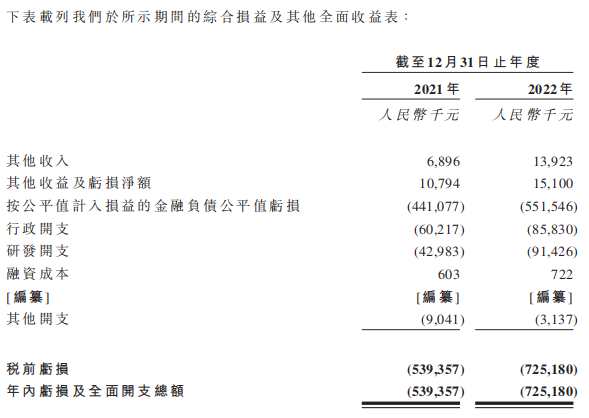 下表載列我們於所示期間的綜合損益及其他全面收益表:

| | 截至12月31日止年度 | |
|---|---|---|
| | 2021年 | 2022年 |
| | 人民幣千元 | 人民幣千元 |
| 其他收入 | 6,896 | 13,923 |
| 其他收益及虧損淨額 | 10,794 | 15,100 |
| 按公平值計入損益的金融負債公平值虧損 | (441,077) | (551,546) |
| 行政開支 | (60,217) | (85,830) |
| 研發開支 | (42,983) | (91,426) |
| 融資成本 | 603 | 722 |
| [編纂] | [編纂] | [編纂] |
| 其他開支 | (9,041) | (3,137) |
| 稅前虧損 | (539,357) | (725,180) |
| 年內虧損及全面開支總額 | (539,357) | (725,180) |